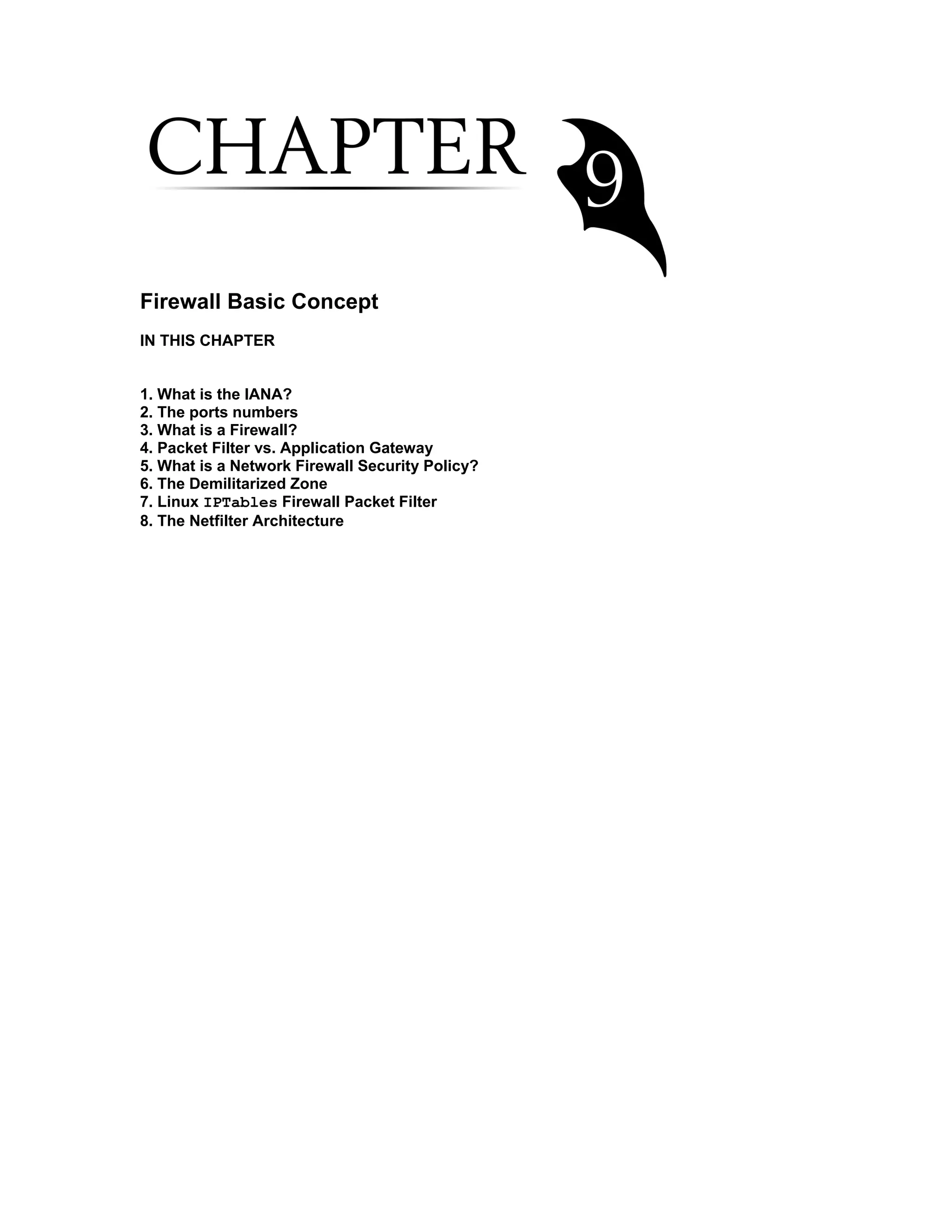 CHAPTER 9

Firewall Basic Concept

IN THIS CHAPTER

1. What is the IANA?
2. The ports numbers
3. What is a Firewall?
4. Packet Filter vs. Application Gateway
5. What is a Network Firewall Security Policy?
6. The Demilitarized Zone
7. Linux IPTables Firewall Packet Filter
8. The Netfilter Architecture